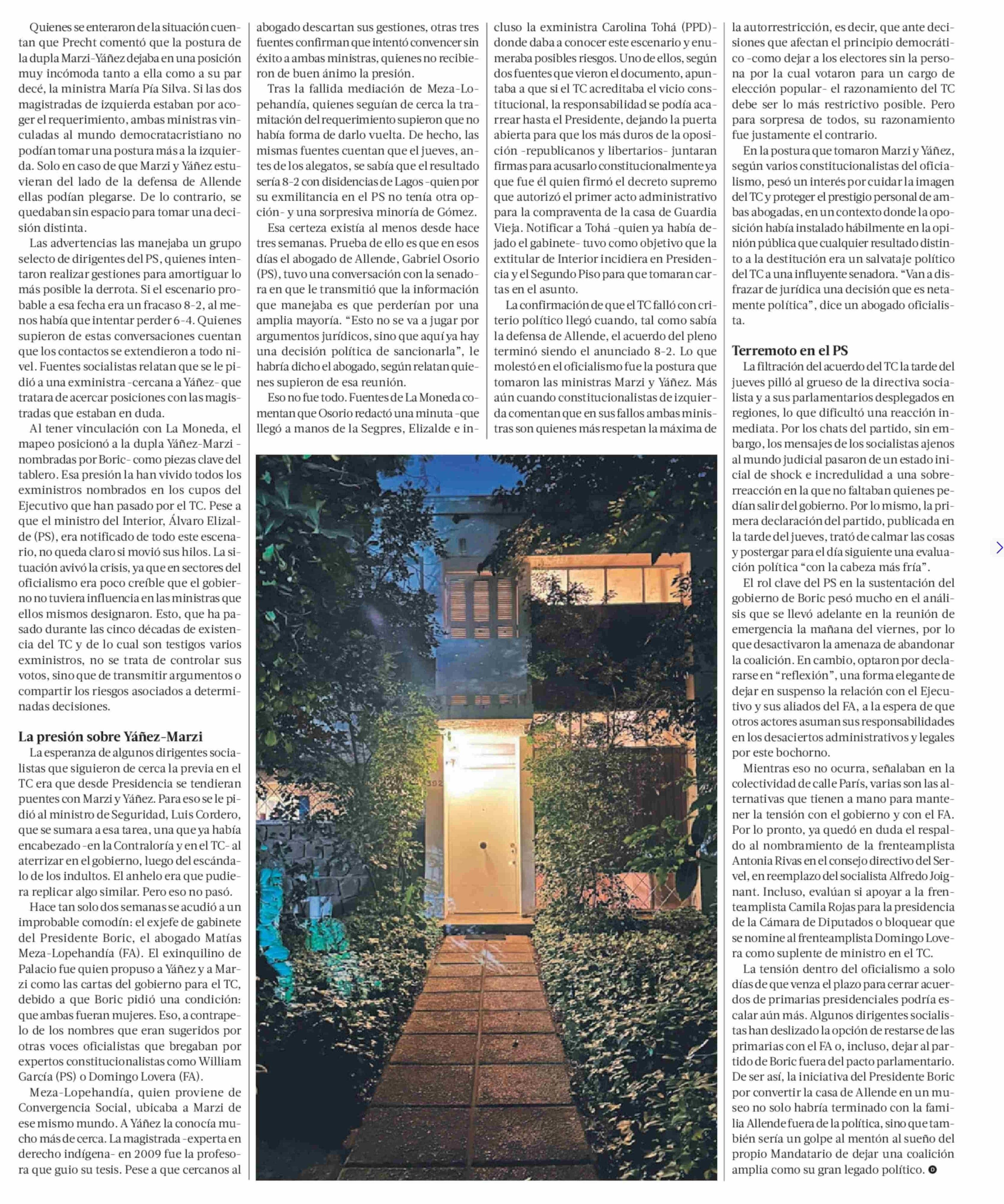 Quienes se enteraron de la situación cuentan que Precht comentó que la postura de la dupla Marzi-Yáñez dejaba en una posición muy incómoda tanto a ella como a su par decé, la ministra María Pía Silva. Si las dos magistradas de izquierda estaban por acoger el requerimiento, ambas ministras vinculadas al mundo democratacristiano no podían tomar una postura más a la izquierda. Solo en caso de que Marzi y Yáñez estuvieran del lado de la defensa de Allende ellas podían plegarse. De lo contrario, se quedaban sin espacio para tomar una decisión distinta.

Las advertencias las manejaba un grupo selecto de dirigentes del PS, quienes intentaron realizar gestiones para amortiguar lo más posible la derrota. Si el escenario probable a esa fecha era un fracaso 8-2, al menos había que intentar perder 6-4. Quienes supieron de estas conversaciones cuentan que los contactos se extendieron a todo nivel. Fuentes socialistas relatan que se le pidió a una exministra -cercana a Yáñez- que tratara de acercar posiciones con las magistradas que estaban en duda.

Al tener vinculación con La Moneda, el mapeo posicionó a la dupla Yáñez-Marzi -nombradas por Boric- como piezas clave del tablero. Esa presión la han vivido todos los exministros nombrados en los cupos del Ejecutivo que han pasado por el TC. Pese a que el ministro del Interior, Álvaro Elizalde (PS), era notificado de todo este escenario, no queda claro si movió sus hilos. La situación avivó la crisis, ya que en sectores del oficialismo era poco creíble que el gobierno no tuviera influencia en las ministras que ellos mismos designaron. Esto, que ha pasado durante las cinco décadas de existencia del TC y de lo cual son testigos varios exministros, no se trata de controlar sus votos, sino que de transmitir argumentos o compartir los riesgos asociados a determinadas decisiones.

La presión sobre Yáñez-Marzi

La esperanza de algunos dirigentes socialistas que siguieron de cerca la previa en el TC era que desde Presidencia se tendieran puentes con Marzi y Yáñez. Para eso se le pidió al ministro de Seguridad, Luis Cordero, que se sumara a esa tarea, una que ya había encabezado -en la Contraloría y en el TC- al aterrizar en el gobierno, luego del escándalo de los indultos. El anhelo era que pudiera replicar algo similar. Pero eso no pasó.

Hace tan solo dos semanas se acudió a un improbable comodín: el exjefe de gabinete del Presidente Boric, el abogado Matías Meza-Lopehandía (FA). El exinquilino de Palacio fue quien propuso a Yáñez y a Marzi como las cartas del gobierno para el TC, debido a que Boric pidió una condición: que ambas fueran mujeres. Eso, a contrapelo de los nombres que eran sugeridos por otras voces oficialistas que bregaban por expertos constitucionalistas como William García (PS) o Domingo Lovera (FA).

Meza-Lopehandía, quien proviene de Convergencia Social, ubicaba a Marzi de ese mismo mundo. A Yáñez la conocía mucho más de cerca. La magistrada -experta en derecho indígena- en 2009 fue la profesora que guio su tesis. Pese a que cercanos al abogado descartan sus gestiones, otras tres fuentes confirman que intentó convencer sin éxito a ambas ministras, quienes no recibieron de buen ánimo la presión.

Tras la fallida mediación de Meza-Lopehandía, quienes seguían de cerca la tramitación del requerimiento supieron que no había forma de darlo vuelta. De hecho, las mismas fuentes cuentan que el jueves, antes de los alegatos, se sabía que el resultado sería 8-2 con disidencias de Lagos -quien por su exmilitancia en el PS no tenía otra opción- y una sorpresiva minoría de Gómez.

Esa certeza existía al menos desde hace tres semanas. Prueba de ello es que en esos días el abogado de Allende, Gabriel Osorio (PS), tuvo una conversación con la senadora en que le transmitió que la información que manejaba es que perderían por una amplia mayoría. “Esto no se va a jugar por argumentos jurídicos, sino que aquí ya hay una decisión política de sancionarla”, le habría dicho el abogado, según relatan quienes supieron de esa reunión.

Eso no fue todo. Fuentes de La Moneda comentan que Osorio redactó una minuta -que llegó a manos de la Segpres, Elizalde e incluso la exministra Carolina Tohá (PPD)- donde daba a conocer este escenario y enumeraba posibles riesgos. Uno de ellos, según dos fuentes que vieron el documento, apuntaba a que si el TC acreditaba el vicio constitucional, la responsabilidad se podía acarrear hasta el Presidente, dejando la puerta abierta para que los más duros de la oposición -republicanos y libertarios- juntaran firmas para acusarlo constitucionalmente ya que fue él quien firmó el decreto supremo que autorizó el primer acto administrativo para la compraventa de la casa de Guardia Vieja. Notificar a Tohá -quien ya había dejado el gabinete- tuvo como objetivo que la extitular de Interior incidiera en Presidencia y el Segundo Piso para que tomaran cartas en el asunto.

La confirmación de que el TC falló con criterio político llegó cuando, tal como sabía la defensa de Allende, el acuerdo del pleno terminó siendo el anunciado 8-2. Lo que molestó en el oficialismo fue la postura que tomaron las ministras Marzi y Yáñez. Más aún cuando constitucionalistas de izquierda comentan que en sus fallos ambas ministras son quienes más respetan la máxima de la autorrestricción, es decir, que ante decisiones que afectan el principio democrático -como dejar a los electores sin la persona por la cual votaron para un cargo de elección popular- el razonamiento del TC debe ser lo más restrictivo posible. Pero para sorpresa de todos, su razonamiento fue justamente el contrario.

En la postura que tomaron Marzi y Yáñez, según varios constitucionalistas del oficialismo, pesó un interés por cuidar la imagen del TC y proteger el prestigio personal de ambas abogadas, en un contexto donde la oposición había instalado hábilmente en la opinión pública que cualquier resultado distinto a la destitución era un salvataje político del TC a una influyente senadora. “Van a disfrazar de jurídica una decisión que es netamente política”, dice un abogado oficialista.

Terremoto en el PS

La filtración del acuerdo del TC la tarde del jueves pilló al grueso de la directiva socialista y a sus parlamentarios desplegados en regiones, lo que dificultó una reacción inmediata. Por los chats del partido, sin embargo, los mensajes de los socialistas ajenos al mundo judicial pasaron de un estado inicial de shock e incredulidad a una sobrerreacción en la que no faltaban quienes pedían salir del gobierno. Por lo mismo, la primera declaración del partido, publicada en la tarde del jueves, trató de calmar las cosas y postergar para el día siguiente una evaluación política “con la cabeza más fría”.

El rol clave del PS en la sustentación del gobierno de Boric pesó mucho en el análisis que se llevó adelante en la reunión de emergencia la mañana del viernes, por lo que desactivaron la amenaza de abandonar la coalición. En cambio, optaron por declararse en “reflexión”, una forma elegante de dejar en suspenso la relación con el Ejecutivo y sus aliados del FA, a la espera de que otros actores asuman sus responsabilidades en los desaciertos administrativos y legales por este bochorno.

Mientras eso no ocurra, señalaban en la colectividad de calle París, varias son las alternativas que tienen a mano para mantener la tensión con el gobierno y con el FA. Por lo pronto, ya quedó en duda el respaldo al nombramiento de la frenteamplista Antonia Rivas en el consejo directivo del Servel, en reemplazo del socialista Alfredo Joignant. Incluso, evalúan si apoyar a la frenteamplista Camila Rojas para la presidencia de la Cámara de Diputados o bloquear que se nomine al frenteamplista Domingo Lovera como suplente de ministro en el TC.

La tensión dentro del oficialismo a solo días de que venza el plazo para cerrar acuerdos de primarias presidenciales podría escalar aún más. Algunos dirigentes socialistas han deslizado la opción de restarse de las primarias con el FA o, incluso, dejar al partido de Boric fuera del pacto parlamentario. De ser así, la iniciativa del Presidente Boric por convertir la casa de Allende en un museo no solo habría terminado con la familia Allende fuera de la política, sino que también sería un golpe al mentón al sueño del propio Mandatario de dejar una coalición amplia como su gran legado político.

392